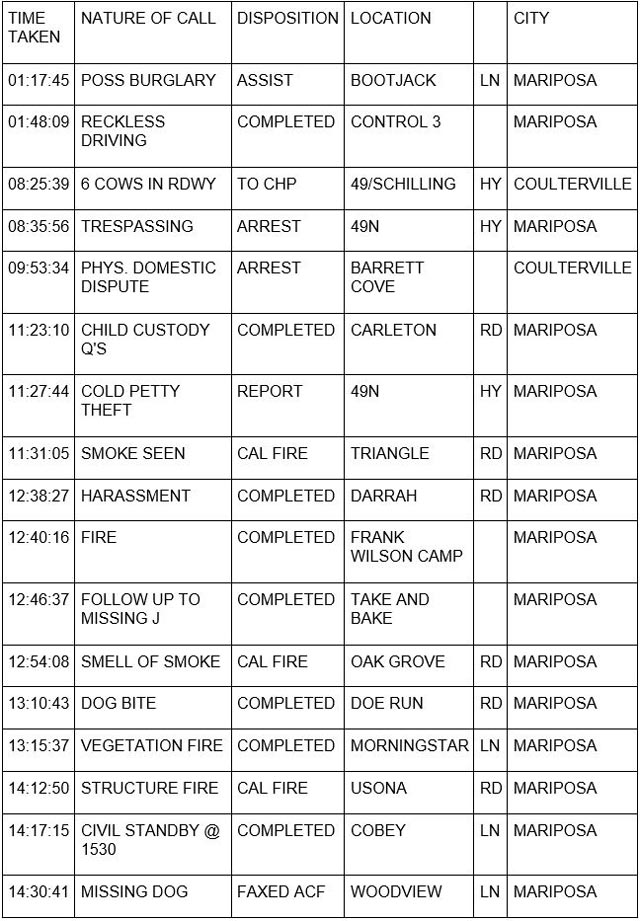 | TIME TAKEN | NATURE OF CALL | DISPOSITION | LOCATION | | CITY |
|---|---|---|---|---|---|
| 01:17:45 | POSS BURGLARY | ASSIST | BOOTJACK | LN | MARIPOSA |
| 01:48:09 | RECKLESS DRIVING | COMPLETED | CONTROL 3 | | MARIPOSA |
| 08:25:39 | 6 COWS IN RDWY | TO CHP | 49/SCHILLING | HY | COULTERVILLE |
| 08:35:56 | TRESPASSING | ARREST | 49N | HY | MARIPOSA |
| 09:53:34 | PHYS. DOMESTIC DISPUTE | ARREST | BARRETT COVE | | COULTERVILLE |
| 11:23:10 | CHILD CUSTODY Q'S | COMPLETED | CARLETON | RD | MARIPOSA |
| 11:27:44 | COLD PETTY THEFT | REPORT | 49N | HY | MARIPOSA |
| 11:31:05 | SMOKE SEEN | CAL FIRE | TRIANGLE | RD | MARIPOSA |
| 12:38:27 | HARASSMENT | COMPLETED | DARRAH | RD | MARIPOSA |
| 12:40:16 | FIRE | COMPLETED | FRANK WILSON CAMP | | MARIPOSA |
| 12:46:37 | FOLLOW UP TO MISSING J | COMPLETED | TAKE AND BAKE | | MARIPOSA |
| 12:54:08 | SMELL OF SMOKE | CAL FIRE | OAK GROVE | RD | MARIPOSA |
| 13:10:43 | DOG BITE | COMPLETED | DOE RUN | RD | MARIPOSA |
| 13:15:37 | VEGETATION FIRE | COMPLETED | MORNINGSTAR | LN | MARIPOSA |
| 14:12:50 | STRUCTURE FIRE | CAL FIRE | USONA | RD | MARIPOSA |
| 14:17:15 | CIVIL STANDBY @ 1530 | COMPLETED | COBEY | LN | MARIPOSA |
| 14:30:41 | MISSING DOG | FAXED ACF | WOODVIEW | LN | MARIPOSA |